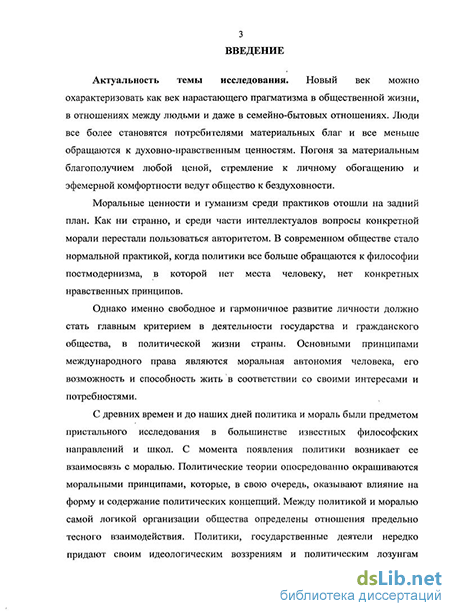 3

ВВЕДЕНИЕ

Актуальность темы исследования. Новый век можно охарактеризовать как век нарастающего прагматизма в общественной жизни, в отношениях между людьми и даже в семейно-бытовых отношениях. Люди все более становятся потребителями материальных благ и все меньше обращаются к духовно-нравственным ценностям. Погоня за материальным благополучием любой ценой, стремление к личному обогащению и эфемерной комфортности ведут общество к бездуховности.

Моральные ценности и гуманизм среди практиков отошли на задний план. Как ни странно, и среди части интеллектуалов вопросы конкретной морали перестали пользоваться авторитетом. В современном обществе стало нормальной практикой, когда политики все больше обращаются к философии постмодернизма, в которой нет места человеку, нет конкретных нравственных принципов.

Однако именно свободное и гармоничное развитие личности должно стать главным критерием в деятельности государства и гражданского общества, в политической жизни страны. Основными принципами международного права являются моральная автономия человека, его возможность и способность жить в соответствии со своими интересами и потребностями.

С древних времен и до наших дней политика и мораль были предметом пристального исследования в большинстве известных философских направлений и школ. С момента появления политики возникает ее взаимосвязь с моралью. Политические теории опосредованно окрашиваются моральными принципами, которые, в свою очередь, оказывают влияние на форму и содержание политических концепций. Между политикой и моралью самой логикой организации общества определены отношения предельно тесного взаимодействия. Политики, государственные деятели нередко придают своим идеологическим воззрениям и политическим лозунгам

dsLib.net
библиотека диссертаций